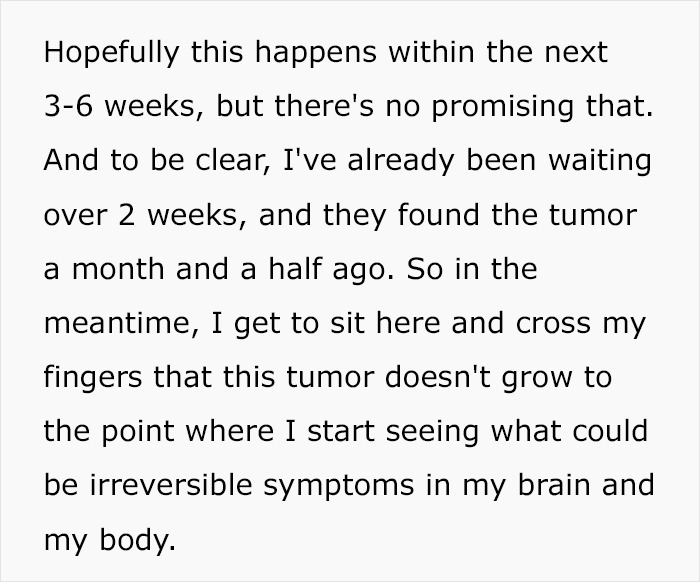 Hopefully this happens within the next 3-6 weeks, but there's no promising that. And to be clear, I've already been waiting over 2 weeks, and they found the tumor a month and a half ago. So in the meantime, I get to sit here and cross my fingers that this tumor doesn't grow to the point where I start seeing what could be irreversible symptoms in my brain and my body.